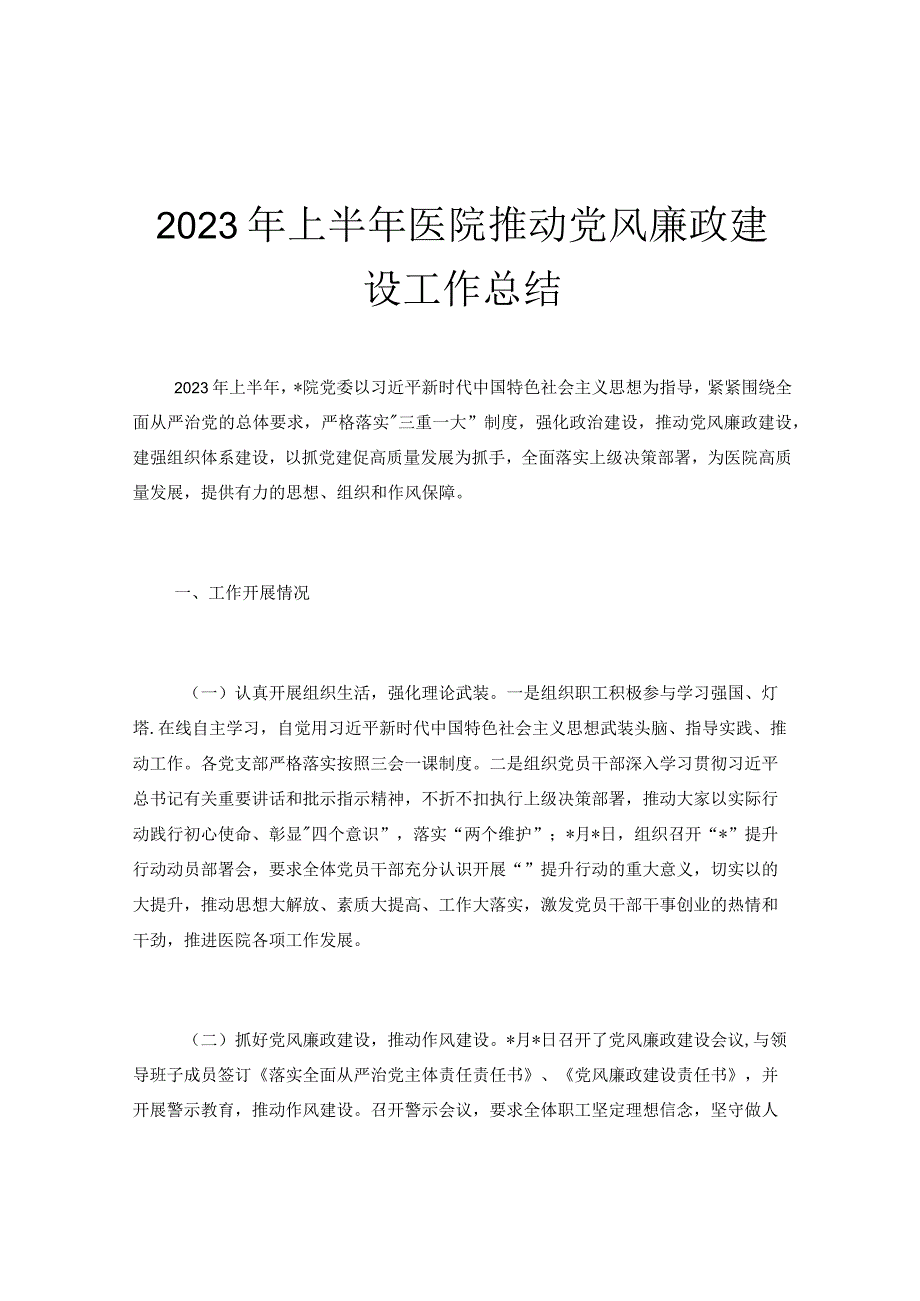 2023年上半年医院推动党风廉政建设工作总结

2023年上半年，*院党委以习近平新时代中国特色社会主义思想为指导，紧紧围绕全面从严治党的总体要求，严格落实"三重一大”制度，强化政治建设，推动党风廉政建设，建强组织体系建设，以抓党建促高质量发展为抓手，全面落实上级决策部署，为医院高质量发展，提供有力的思想、组织和作风保障。

一、工作开展情况

（一）认真开展组织生活，强化理论武装。一是组织职工积极参与学习强国、灯塔.在线自主学习，自觉用习近平新时代中国特色社会主义思想武装头脑、指导实践、推动工作。各党支部严格落实按照三会一课制度。二是组织党员干部深入学习贯彻习近平总书记有关重要讲话和批示指示精神，不折不扣执行上级决策部署，推动大家以实际行动践行初心使命、彰显"四个意识”，落实“两个维护”；*月*日，组织召开“*”提升行动动员部署会，要求全体党员干部充分认识开展“”提升行动的重大意义，切实以的大提升，推动思想大解放、素质大提高、工作大落实，激发党员干部干事创业的热情和干劲，推进医院各项工作发展。

（二）抓好党风廉政建设，推动作风建设。*月*日召开了党风廉政建设会议,与领导班子成员签订《落实全面从严治党主体责任责任书》、《党风廉政建设责任书》，并开展警示教育，推动作风建设。召开警示会议，要求全体职工坚定理想信念，坚守做人